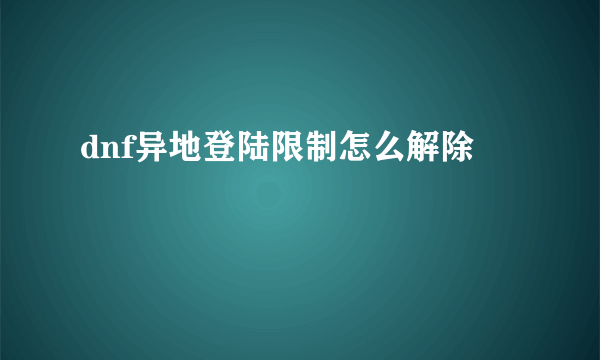 dnf异地登陆限制怎么解除